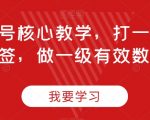 号核心教学，打一
签，做一级有效数

我要学习